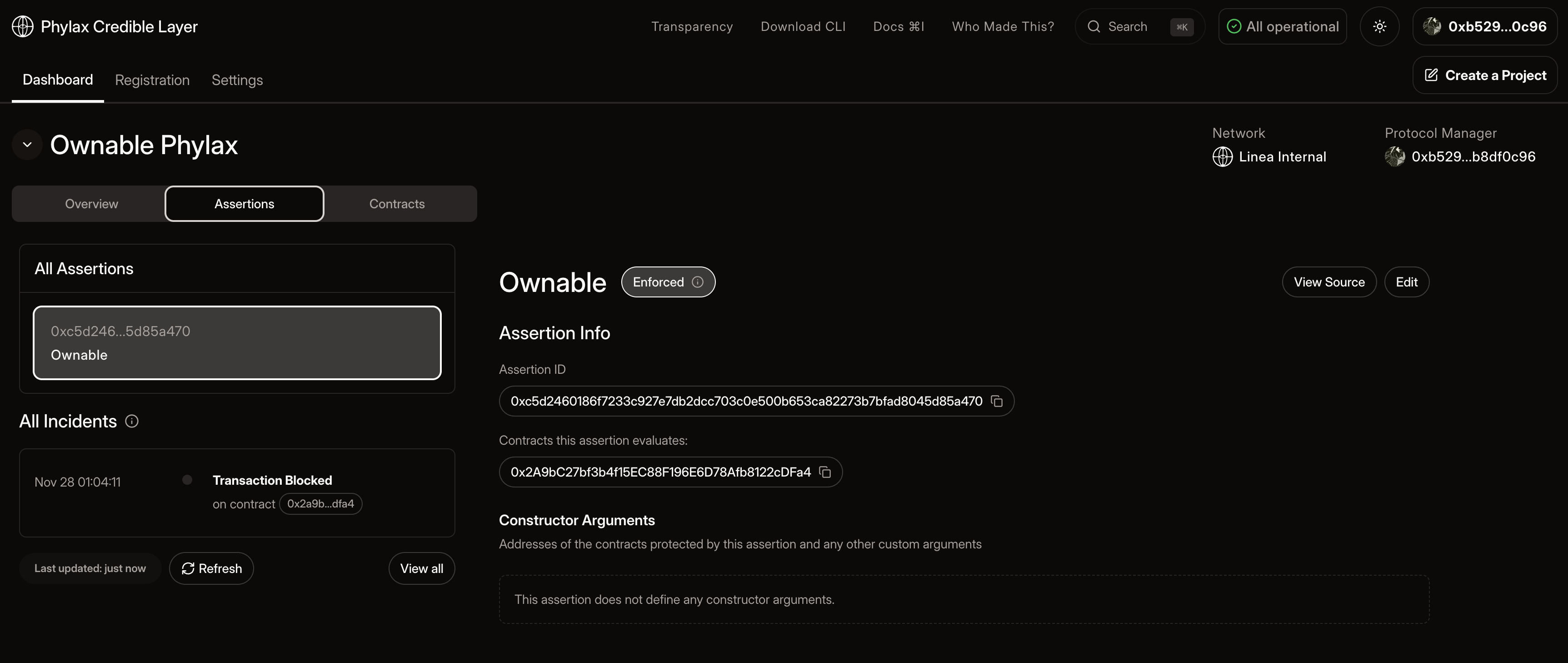 Phylax Credible Layer

Transparency Download CLI Docs ⌘I Who Made This? Search ⌘K All operational 0xb529...0c96

Dashboard Registration Settings

Create a Project

Ownable Phylax

Network
Linea Internal

Protocol Manager
0xb529...b8df0c96

Overview Assertions Contracts

All Assertions

0xc5d246...5d85a470
Ownable

All Incidents

Nov 28 01:04:11 Transaction Blocked
on contract 0x2a9b...dfa4

Last updated: just now Refresh View all

Ownable Enforced

View Source Edit

Assertion Info

Assertion ID
0xc5d2460186f7233c927e7db2dcc703c0e500b653ca82273b7bfad8045d85a470

Contracts this assertion evaluates:
0x2A9bC27bf3b4f15EC88F196E6D78Afb8122cDFa4

Constructor Arguments
Addresses of the contracts protected by this assertion and any other custom arguments

This assertion does not define any constructor arguments.